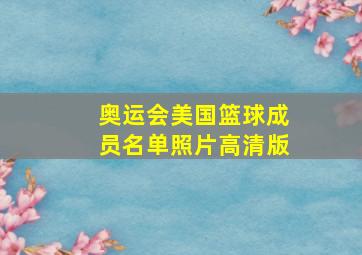 奥运会美国篮球成员名单照片高清版